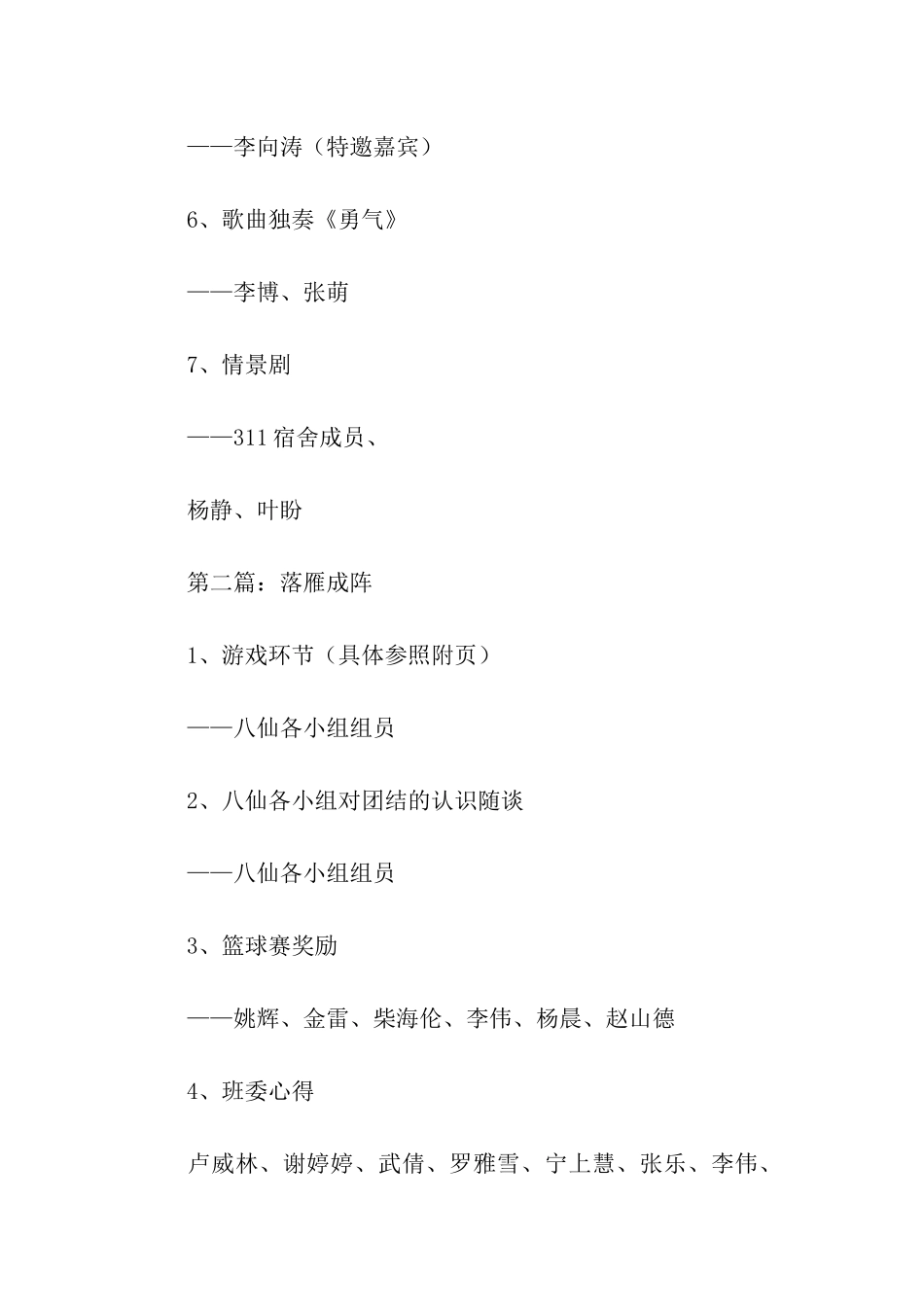 ——李向涛（特邀嘉宾）

6、歌曲独奏《勇气》

——李博、张萌

7、情景剧

——311 宿舍成员、

杨静、叶盼

第二篇：落雁成阵

1、游戏环节（具体参照附页）

——八仙各小组组员

2、八仙各小组对团结的认识随谈

——八仙各小组组员

3、篮球赛奖励

——姚辉、金雷、柴海伦、李伟、杨晨、赵山德

4、班委心得

卢威林、谢婷婷、武倩、罗雅雪、宁上慧、张乐、李伟、